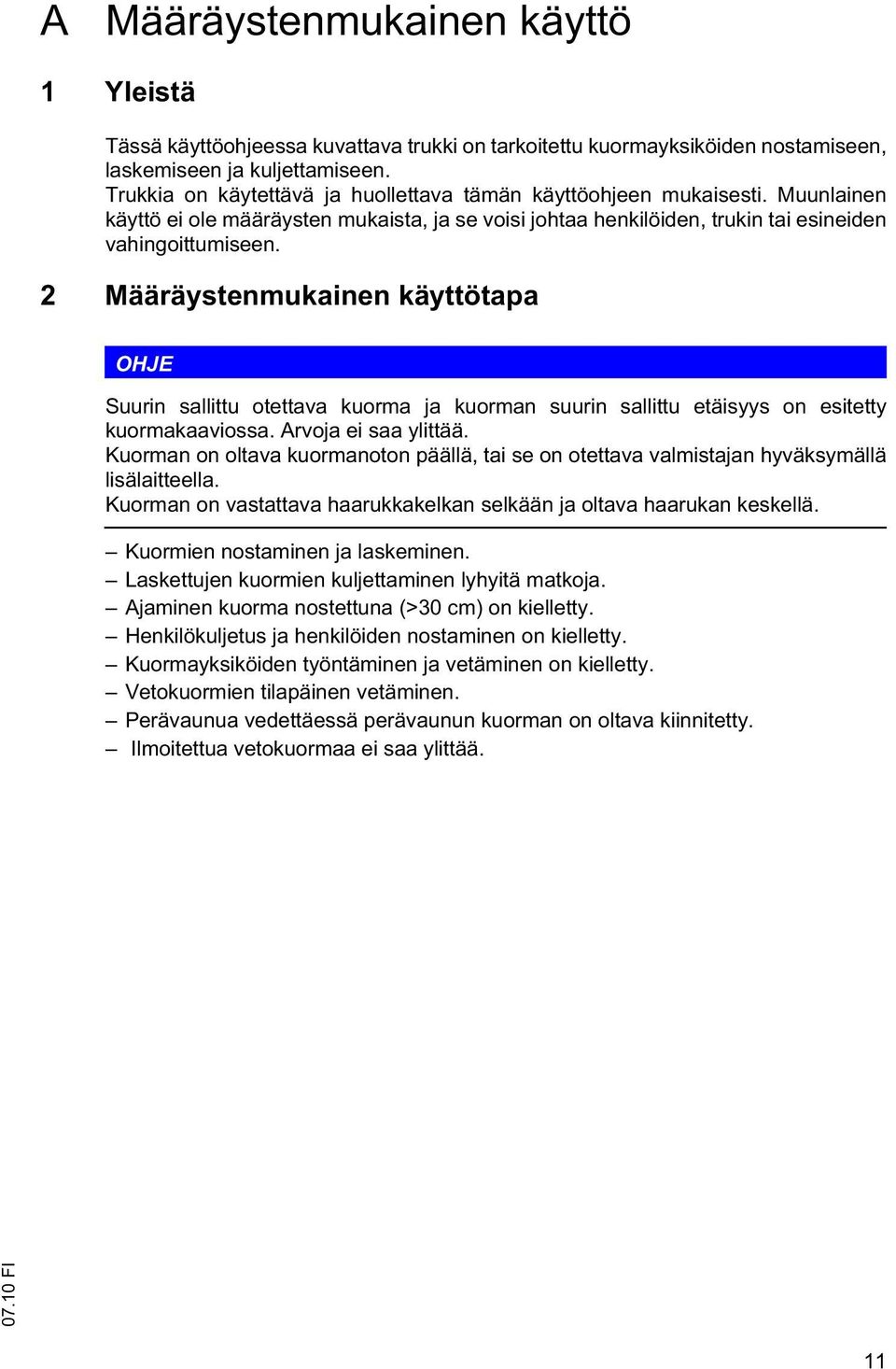 A Määräystenmukainen käyttö

1 Yleistä

Tässä käyttöohjeessa kuvattava trukki on tarkoitettu kuormayksiköiden nostamiseen, laskemiseen ja kuljettamiseen.
Trukkia on käytettävä ja huollettava tämän käyttöohjeen mukaisesti. Muunlainen käyttö ei ole määräysten mukaista, ja se voisi johtaa henkilöiden, trukin tai esineiden vahingoittumiseen.

2 Määräystenmukainen käyttötapa

OHJE

Suurin sallittu otettava kuorma ja kuorman suurin sallittu etäisyys on esitetty kuormakaaviossa. Arvoja ei saa ylittää.
Kuorman on oltava kuormanoton päällä, tai se on otettava valmistajan hyväksymällä lisälaitteella.
Kuorman on vastattava haarukkakelkan selkään ja oltava haarukan keskellä.

– Kuormien nostaminen ja laskeminen.
– Laskettujen kuormien kuljettaminen lyhyitä matkoja.
– Ajaminen kuorma nostettuna (>30 cm) on kielletty.
– Henkilökuljetus ja henkilöiden nostaminen on kielletty.
– Kuormayksiköiden työntäminen ja vetäminen on kielletty.
– Vetokuormien tilapäinen vetäminen.
– Perävaunua vedettäessä perävaunun kuorman on oltava kiinnitetty.
– Ilmoitettua vetokuormaa ei saa ylittää.

07.10 FI

11